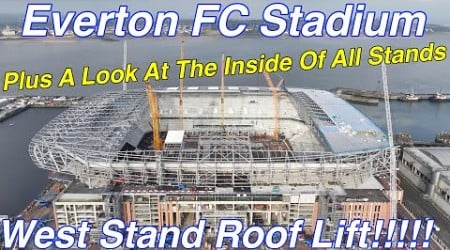 Everton FC Stadium

Plus A Look At The Inside Of All Stands

West Stand Roof Lift!!!!!